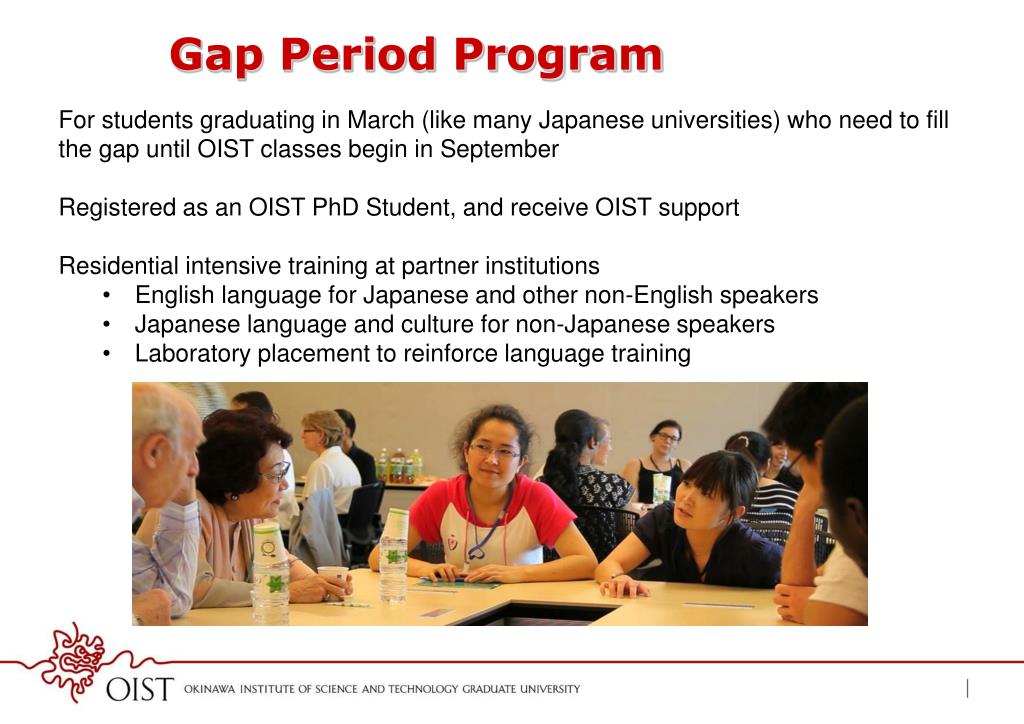 Gap Period Program

For students graduating in March (like many Japanese universities) who need to fill the gap until OIST classes begin in September

Registered as an OIST PhD Student, and receive OIST support

Residential intensive training at partner institutions
• English language for Japanese and other non-English speakers
• Japanese language and culture for non-Japanese speakers
• Laboratory placement to reinforce language training

OIST OKINAWA INSTITUTE OF SCIENCE AND TECHNOLOGY GRADUATE UNIVERSITY